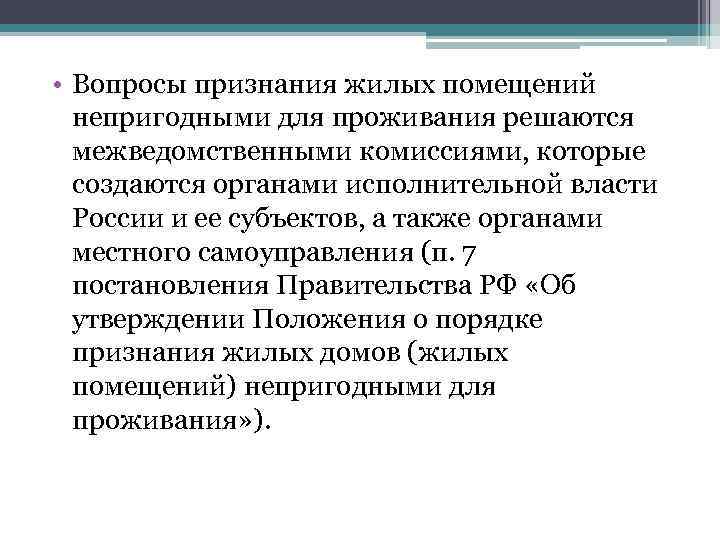 • Вопросы признания жилых помещений непригодными для проживания решаются межведомственными комиссиями, которые создаются органами исполнительной власти России и ее субъектов, а также органами местного самоуправления (п. 7 постановления Правительства РФ «Об утверждении Положения о порядке признания жилых домов (жилых помещений) непригодными для проживания»).